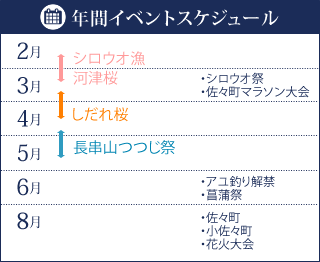 年間イベントスケジュール

2月
シロウオ漁
河津桜
3月
・シロウオ祭
・佐々町マラソン大会
4月
しだれ桜
5月
長串山つつじ祭
6月
・アユ釣り解禁
・菖蒲祭
8月
・佐々町
・小佐々町
・花火大会